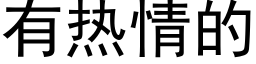 有热情的